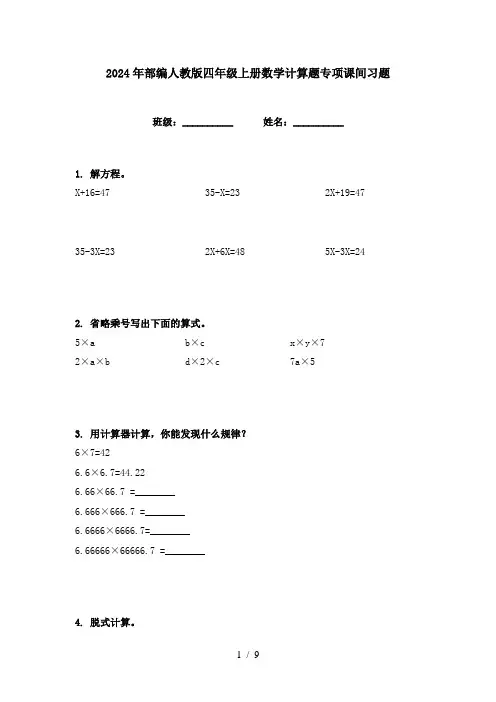 2024年部编人教版四年级上册数学计算题专项课间习题

班级：__________　　姓名：__________

1. 解方程。

X+16=47　　35-X=23　　2X+19=47

35-3X=23　　2X+6X=48　　5X-3X=24

2. 省略乘号写出下面的算式。

5×a　　b×c　　x×y×7

2×a×b　　d×2×c　　7a×5

3. 用计算器计算，你能发现什么规律？

6×7=42

6.6×6.7=44.22

6.66×66.7 =________

6.666×666.7 =________

6.6666×6666.7=________

6.66666×66666.7 =________

4. 脱式计算。

1 / 9